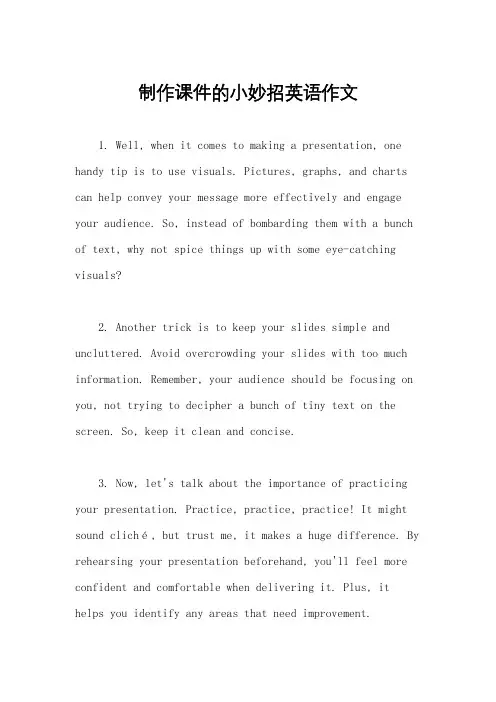 制作课件的小妙招英语作文

1. Well, when it comes to making a presentation, one handy tip is to use visuals. Pictures, graphs, and charts can help convey your message more effectively and engage your audience. So, instead of bombarding them with a bunch of text, why not spice things up with some eye-catching visuals?

2. Another trick is to keep your slides simple and uncluttered. Avoid overcrowding your slides with too much information. Remember, your audience should be focusing on you, not trying to decipher a bunch of tiny text on the screen. So, keep it clean and concise.

3. Now, let's talk about the importance of practicing your presentation. Practice, practice, practice! It might sound cliché, but trust me, it makes a huge difference. By rehearsing your presentation beforehand, you'll feel more confident and comfortable when delivering it. Plus, it helps you identify any areas that need improvement.